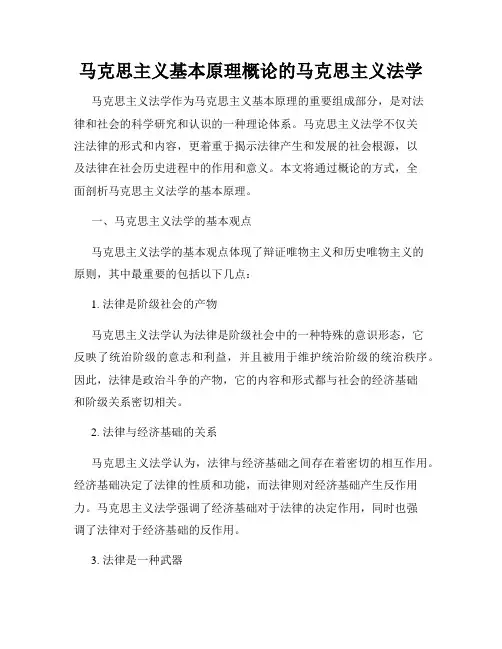 马克思主义基本原理概论的马克思主义法学

马克思主义法学作为马克思主义基本原理的重要组成部分，是对法律和社会的科学研究和认识的一种理论体系。马克思主义法学不仅关注法律的形式和内容，更着重于揭示法律产生和发展的社会根源，以及法律在社会历史进程中的作用和意义。本文将通过概论的方式，全面剖析马克思主义法学的基本原理。

一、马克思主义法学的基本观点

马克思主义法学的基本观点体现了辩证唯物主义和历史唯物主义的原则，其中最重要的包括以下几点：

1. 法律是阶级社会的产物

马克思主义法学认为法律是阶级社会中的一种特殊的意识形态，它反映了统治阶级的意志和利益，并且被用于维护统治阶级的统治秩序。因此，法律是政治斗争的产物，它的内容和形式都与社会的经济基础和阶级关系密切相关。

2. 法律与经济基础的关系

马克思主义法学认为，法律与经济基础之间存在着密切的相互作用。经济基础决定了法律的性质和功能，而法律则对经济基础产生反作用力。马克思主义法学强调了经济基础对于法律的决定作用，同时也强调了法律对于经济基础的反作用。

3. 法律是一种武器